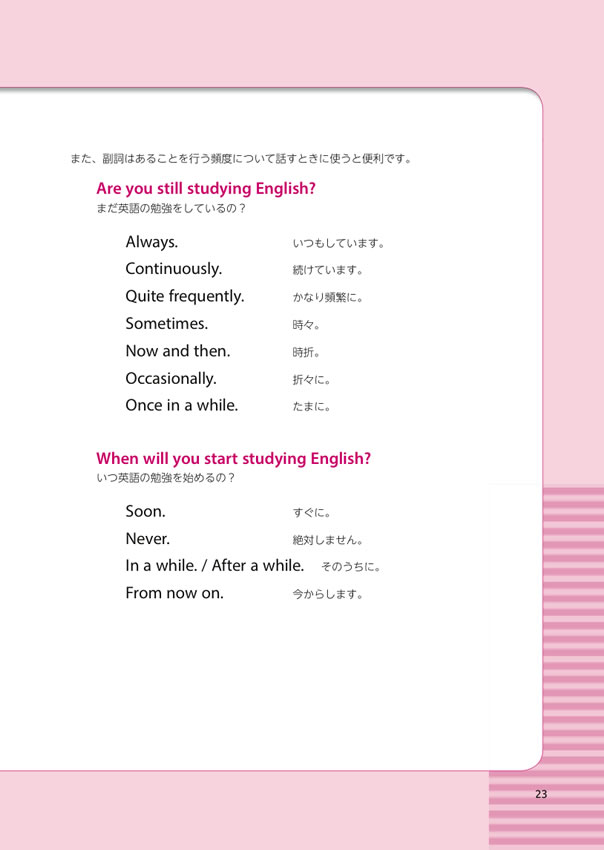 また、副詞はあることを行う頻度について話すときに使うと便利です。

Are you still studying English?
まだ英語の勉強をしているの？

Always. いつもしています。
Continuously. 続けています。
Quite frequently. かなり頻繁に。
Sometimes. 時々。
Now and then. 時折。
Occasionally. 折々に。
Once in a while. たまに。

When will you start studying English?
いつ英語の勉強を始めるの？

Soon. すぐに。
Never. 絶対しません。
In a while. / After a while. そのうちに。
From now on. 今からします。

23